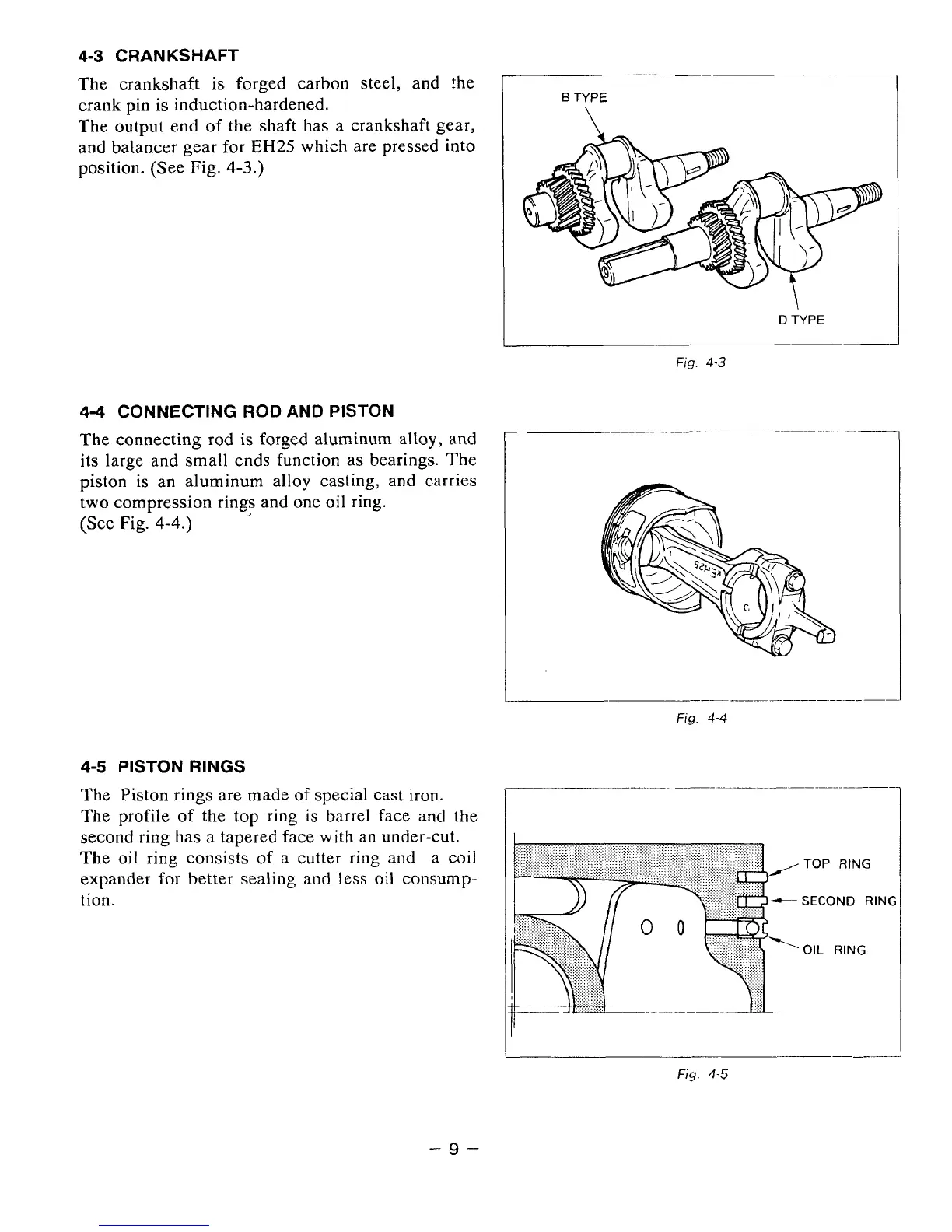 4-3 CRANKSHAFT

The crankshaft is forged carbon steel, and the crank pin is induction-hardened.
The output end of the shaft has a crankshaft gear, and balancer gear for EH25 which are pressed into position. (See Fig. 4-3.)

B TYPE

D TYPE

Fig. 4-3

4-4 CONNECTING ROD AND PISTON

The connecting rod is forged aluminum alloy, and its large and small ends function as bearings. The piston is an aluminum alloy casting, and carries two compression rings and one oil ring.
(See Fig. 4-4.)

EH25

C

Fig. 4-4

4-5 PISTON RINGS

The Piston rings are made of special cast iron.
The profile of the top ring is barrel face and the second ring has a tapered face with an under-cut. The oil ring consists of a cutter ring and a coil expander for better sealing and less oil consumption.

TOP RING

SECOND RING

OIL RING

Fig. 4-5

– 9 –